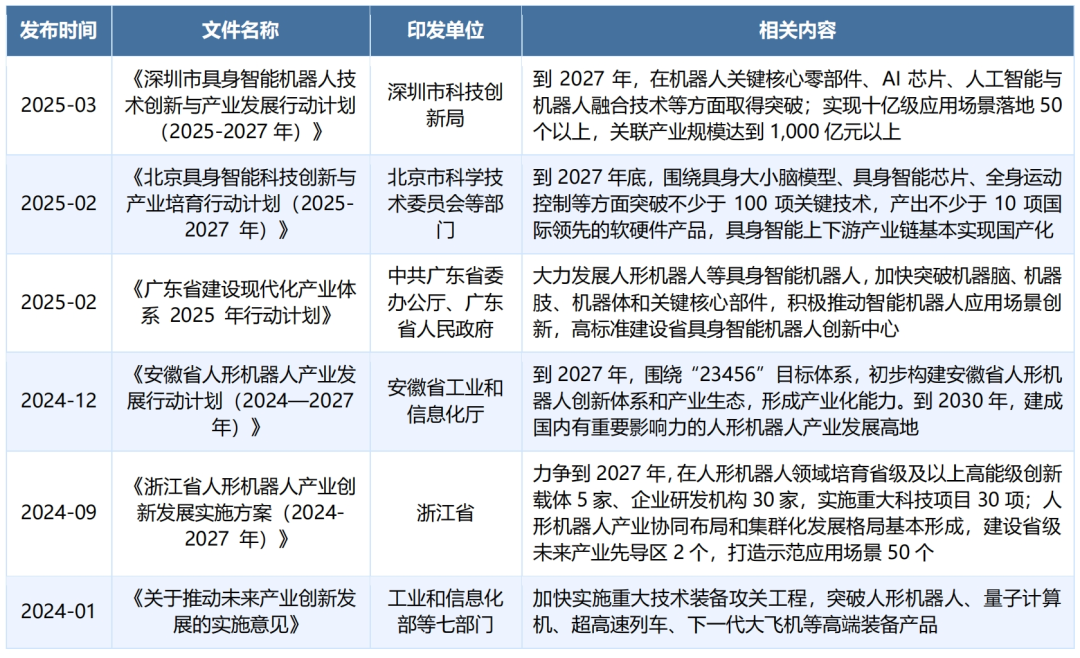 | 发布时间 | 文件名称 | 印发单位 | 相关内容 |
|---|---|---|---|
| 2025-03 | 《深圳市具身智能机器人技术创新与产业发展行动计划（2025-2027 年）》 | 深圳市科技创新局 | 到 2027 年，在机器人关键核心零部件、AI 芯片、人工智能与机器人融合技术等方面取得突破；实现十亿级应用场景落地 50 个以上，关联产业规模达到 1,000 亿元以上 |
| 2025-02 | 《北京具身智能科技创新与产业培育行动计划（2025-2027 年）》 | 北京市科学技术委员会等部门 | 到 2027 年底，围绕具身大小脑模型、具身智能芯片、全身运动控制等方面突破不少于 100 项关键技术，产出不少于 10 项国际领先的软硬件产品，具身智能上下游产业链基本实现国产化 |
| 2025-02 | 《广东省建设现代化产业体系 2025 年行动计划》 | 中共广东省委办公厅、广东省人民政府 | 大力发展人形机器人等具身智能机器人，加快突破机器脑、机器肢、机器体和关键核心部件，积极推动智能机器人应用场景创新，高标准建设省具身智能机器人创新中心 |
| 2024-12 | 《安徽省人形机器人产业发展行动计划（2024—2027 年）》 | 安徽省工业和信息化厅 | 到 2027 年，围绕“23456”目标体系，初步构建安徽省人形机器人创新体系和产业生态，形成产业化能力。到 2030 年，建成国内有重要影响力的人形机器人产业发展高地 |
| 2024-09 | 《浙江省人形机器人产业创新发展实施方案（2024-2027 年）》 | 浙江省 | 力争到 2027 年，在人形机器人领域培育省级及以上高能级创新载体 5 家、企业研发机构 30 家，实施重大科技项目 30 项；人形机器人产业协同布局和集群化发展格局基本形成，建设省级未来产业先导区 2 个，打造示范应用场景 50 个 |
| 2024-01 | 《关于推动未来产业创新发展的实施意见》 | 工业和信息化部等七部门 | 加快实施重大技术装备攻关工程，突破人形机器人、量子计算机、超高速列车、下一代大飞机等高端装备产品 |